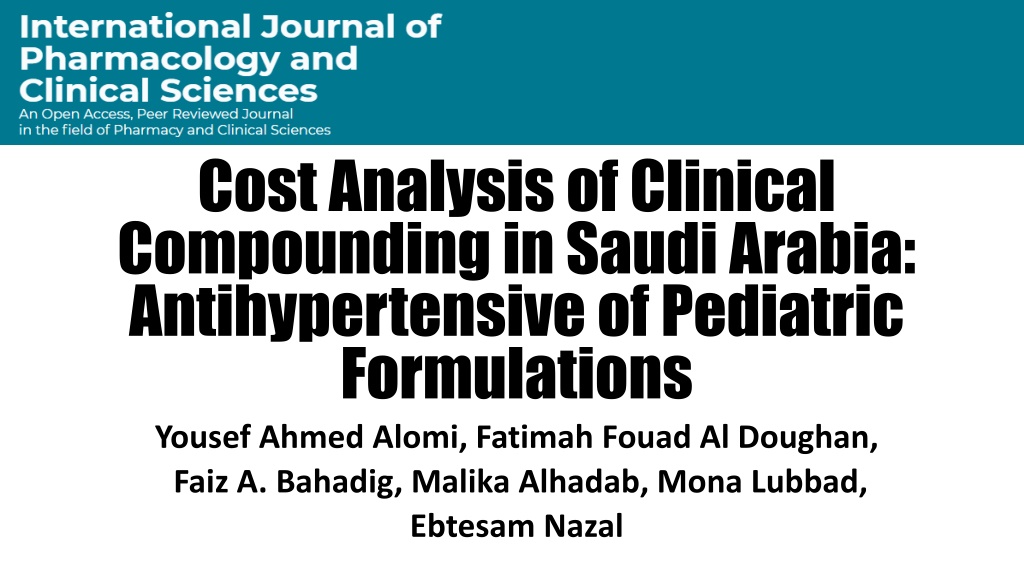 International Journal of
Pharmacology and
Clinical Sciences
An Open Access, Peer Reviewed Journal
in the field of Pharmacy and Clinical Sciences

Cost Analysis of Clinical Compounding in Saudi Arabia: Antihypertensive of Pediatric Formulations

Yousef Ahmed Alomi, Fatimah Fouad Al Doughan, Faiz A. Bahadig, Malika Alhadab, Mona Lubbad, Ebtesam Nazal